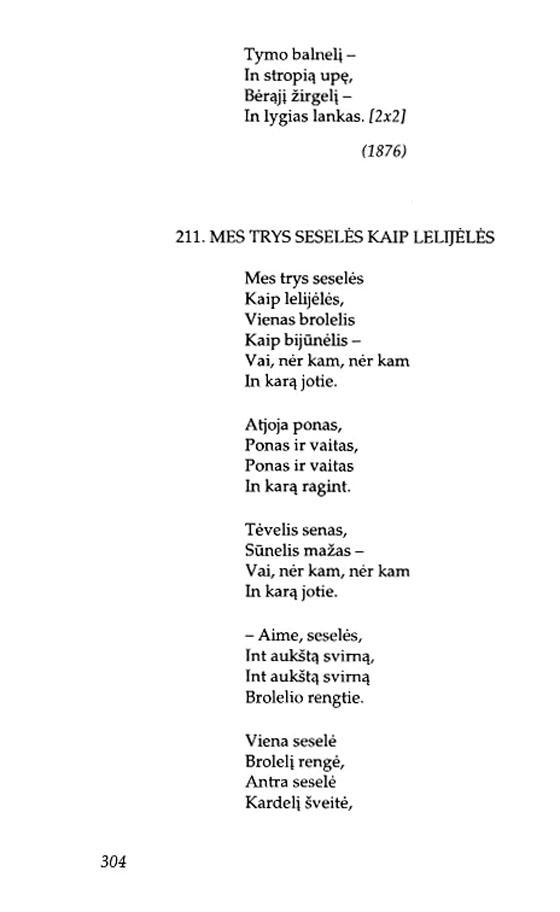 Tymo balnelį –
In stropią upę,
Bėrąjį žirgelį –
In lygias lankas. [2x2]

(1876)

211. MES TRYS SESELĖS KAIP LELIJĖLĖS

Mes trys seselės
Kaip lelijėlės,
Vienas brolelis
Kaip bijūnėlis –
Vai, nėr kam, nėr kam
In karą jotie.

Atjoja ponas,
Ponas ir vaitas,
Ponas ir vaitas
In karą ragint.

Tėvelis senas,
Sūnelis mažas –
Vai, nėr kam, nėr kam
In karą jotie.

– Aime, seselės,
Int aukštą svirną,
Int aukštą svirną
Brolelio rengtie.

Viena seselė
Brolelį rengė,
Antra seselė
Kardelį šveitė,

304